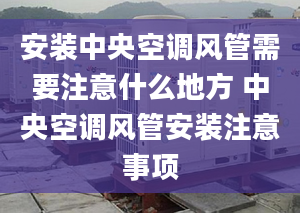 安装中央空调风管需要注意什么地方 中央空调风管安装注意事项